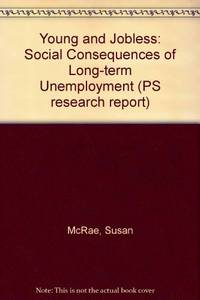 Young and Jobless: Social Consequences of Long-term Unemployment (PS research report)

McRae, Susan

Note: This is not the actual book cover